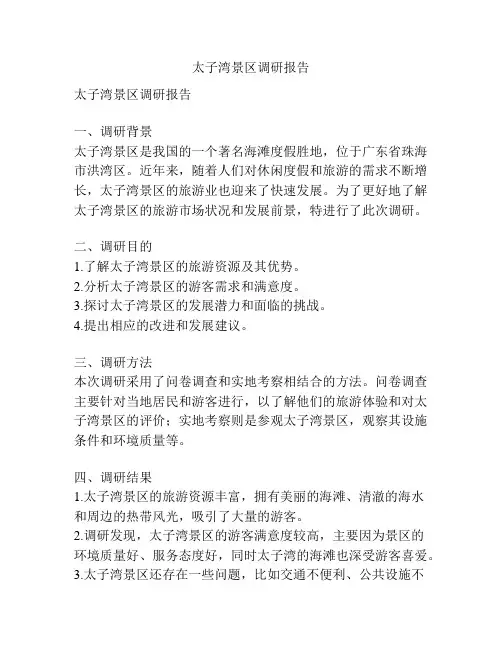 太子湾景区调研报告

太子湾景区调研报告

一、调研背景
太子湾景区是我国的一个著名海滩度假胜地，位于广东省珠海市洪湾区。近年来，随着人们对休闲度假和旅游的需求不断增长，太子湾景区的旅游业也迎来了快速发展。为了更好地了解太子湾景区的旅游市场状况和发展前景，特进行了此次调研。

二、调研目的
1.了解太子湾景区的旅游资源及其优势。
2.分析太子湾景区的游客需求和满意度。
3.探讨太子湾景区的发展潜力和面临的挑战。
4.提出相应的改进和发展建议。

三、调研方法
本次调研采用了问卷调查和实地考察相结合的方法。问卷调查主要针对当地居民和游客进行，以了解他们的旅游体验和对太子湾景区的评价；实地考察则是参观太子湾景区，观察其设施条件和环境质量等。

四、调研结果
1.太子湾景区的旅游资源丰富，拥有美丽的海滩、清澈的海水和周边的热带风光，吸引了大量的游客。
2.调研发现，太子湾景区的游客满意度较高，主要因为景区的环境质量好、服务态度好，同时太子湾的海滩也深受游客喜爱。
3.太子湾景区还存在一些问题，比如交通不便利、公共设施不